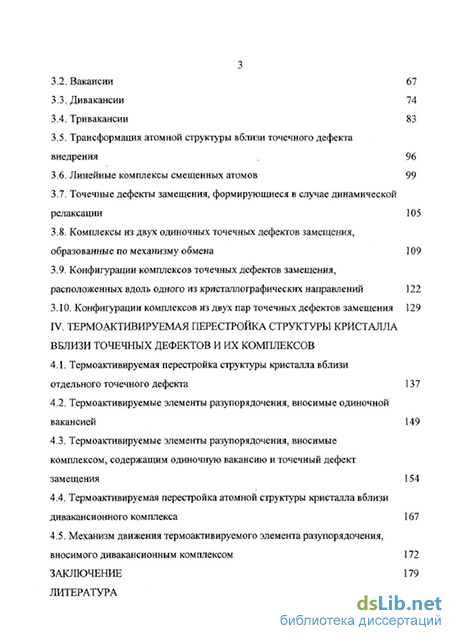 3

3.2. Вакансии 67

3.3. Дивакансии 74

3.4. Тривакансии 83

3.5. Трансформация атомной структуры вблизи точечного дефекта внедрения 96

3.6. Линейные комплексы смещенных атомов 99

3.7. Точечные дефекты замещения, формирующиеся в случае динамической релаксации 105

3.8. Комплексы из двух одиночных точечных дефектов замещения, образованные по механизму обмена 109

3.9. Конфигурации комплексов точечных дефектов замещения, расположенных вдоль одного из кристаллографических направлений 122

3.10. Конфигурации комплексов из двух пар точечных дефектов замещения 129

IV. ТЕРМОАКТИВИРУЕМАЯ ПЕРЕСТРОЙКА СТРУКТУРЫ КРИСТАЛЛА ВБЛИЗИ ТОЧЕЧНЫХ ДЕФЕКТОВ И ИХ КОМПЛЕКСОВ

4.1. Термоактивируемая перестройка структуры кристалла вблизи отдельного точечного дефекта 137

4.2. Термоактивируемые элементы разупорядочения, вносимые одиночной вакансией 149

4.3. Термоактивируемые элементы разупорядочения, вносимые комплексом, содержащим одиночную вакансию и точечный дефект замещения 154

4.4. Термоактивируемая перестройка атомной структуры кристалла вблизи дивакансионного комплекса 167

4.5. Механизм движения термоактивируемого элемента разупорядочения, вносимого дивакансионным комплексом 172

ЗАКЛЮЧЕНИЕ 179

ЛИТЕРАТУРА

dsLib.net
библиотека диссертаций